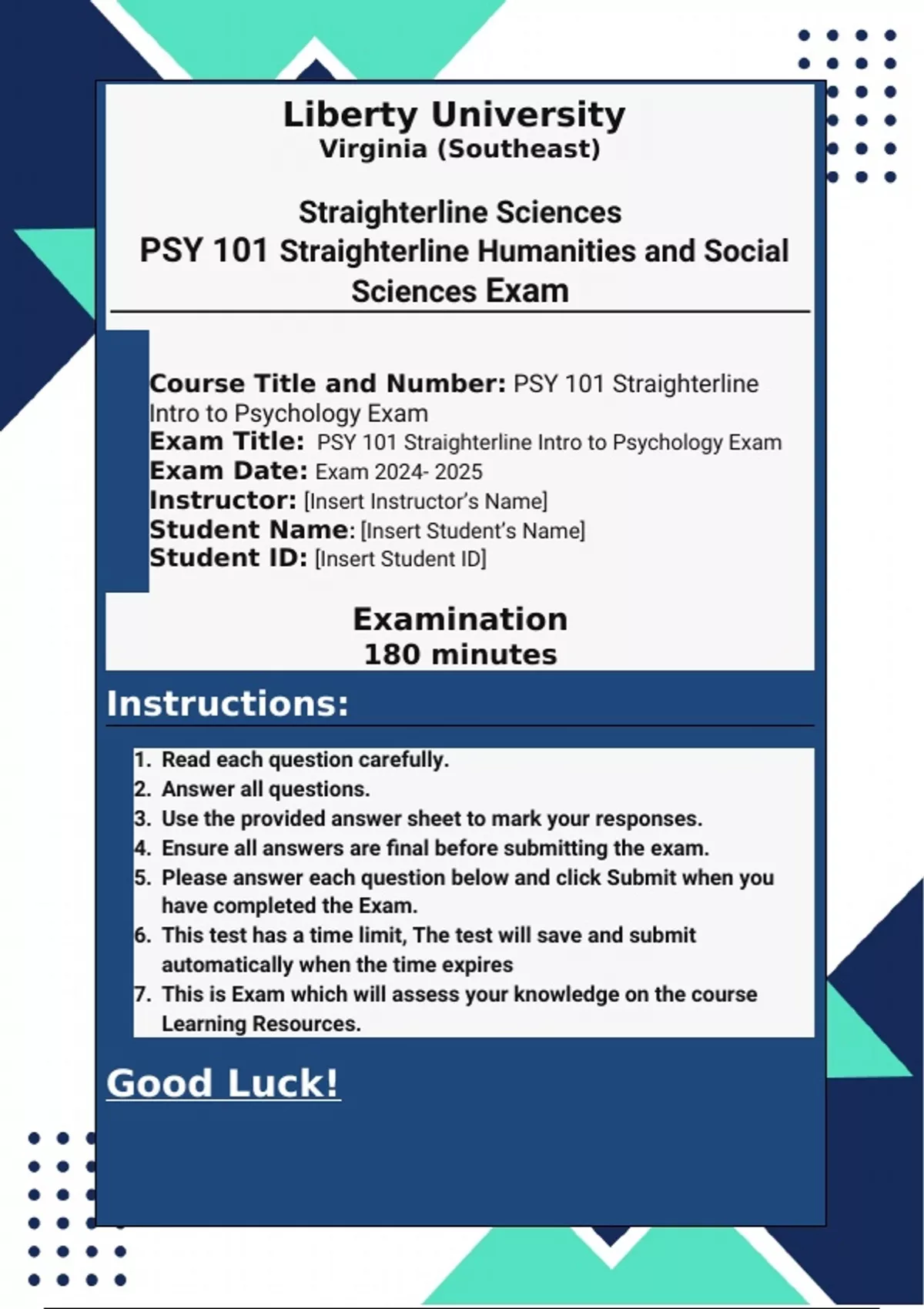 Liberty University
Virginia (Southeast)

Straighterline Sciences
PSY 101 Straighterline Humanities and Social Sciences Exam

Course Title and Number: PSY 101 Straighterline Intro to Psychology Exam
Exam Title: PSY 101 Straighterline Intro to Psychology Exam
Exam Date: Exam 2024- 2025
Instructor: [Insert Instructor's Name]
Student Name: [Insert Student's Name]
Student ID: [Insert Student ID]

Examination
180 minutes

Instructions:

1. Read each question carefully.
2. Answer all questions.
3. Use the provided answer sheet to mark your responses.
4. Ensure all answers are final before submitting the exam.
5. Please answer each question below and click Submit when you have completed the Exam.
6. This test has a time limit, The test will save and submit automatically when the time expires
7. This is Exam which will assess your knowledge on the course Learning Resources.

Good Luck!